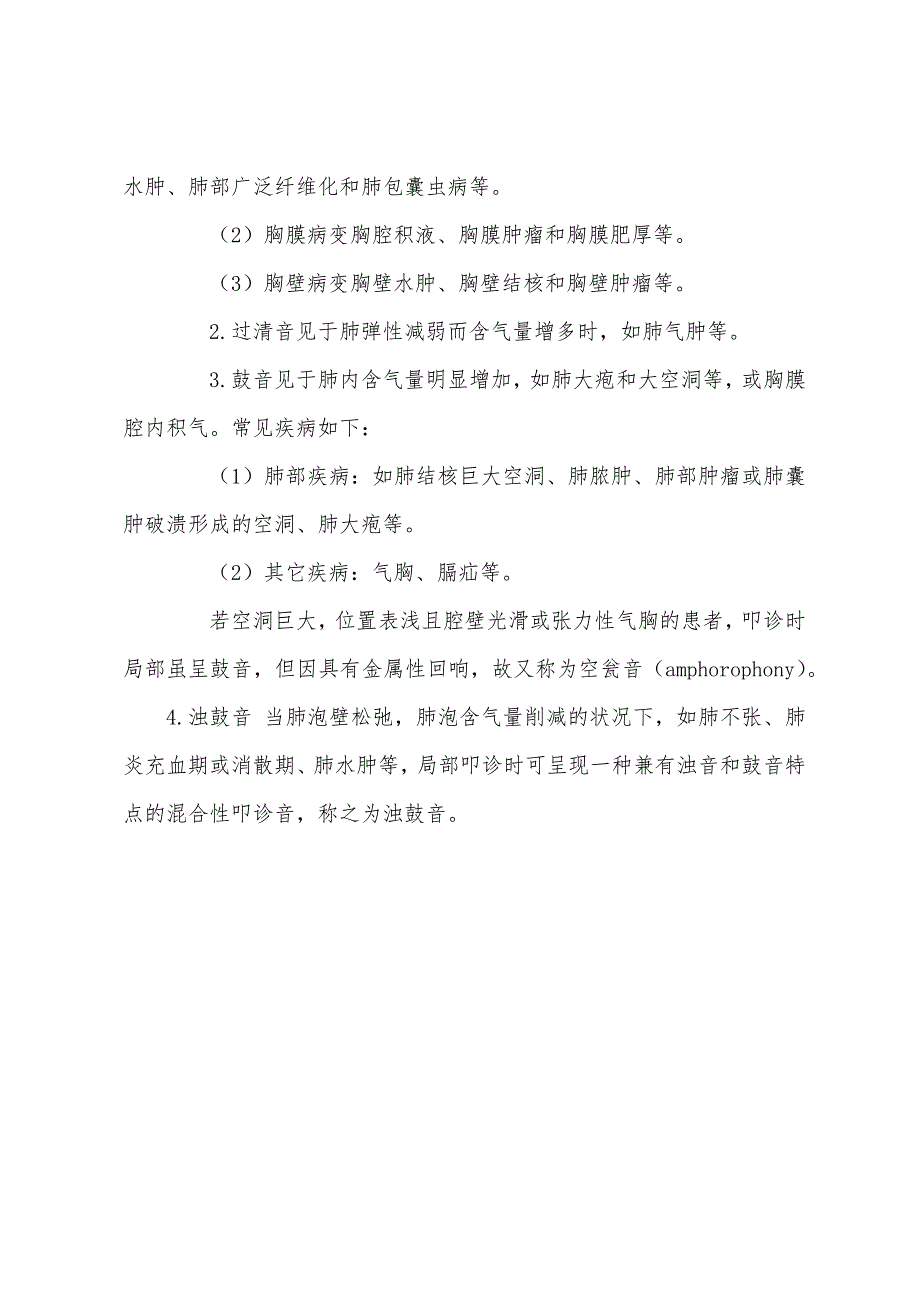 水肿、肺部广泛纤维化和肺包囊虫病等。

（2）胸膜病变胸腔积液、胸膜肿瘤和胸膜肥厚等。

（3）胸壁病变胸壁水肿、胸壁结核和胸壁肿瘤等。

2.过清音见于肺弹性减弱而含气量增多时，如肺气肿等。

3.鼓音见于肺内含气量明显增加，如肺大疱和大空洞等，或胸膜腔内积气。常见疾病如下：

（1）肺部疾病：如肺结核巨大空洞、肺脓肿、肺部肿瘤或肺囊肿破溃形成的空洞、肺大疱等。

（2）其它疾病：气胸、膈疝等。

若空洞巨大，位置表浅且腔壁光滑或张力性气胸的患者，叩诊时局部虽呈鼓音，但因具有金属性回响，故又称为空瓮音（amphorophony）。

4.浊鼓音 当肺泡壁松弛，肺泡含气量削减的状况下，如肺不张、肺炎充血期或消散期、肺水肿等，局部叩诊时可呈现一种兼有浊音和鼓音特点的混合性叩诊音，称之为浊鼓音。